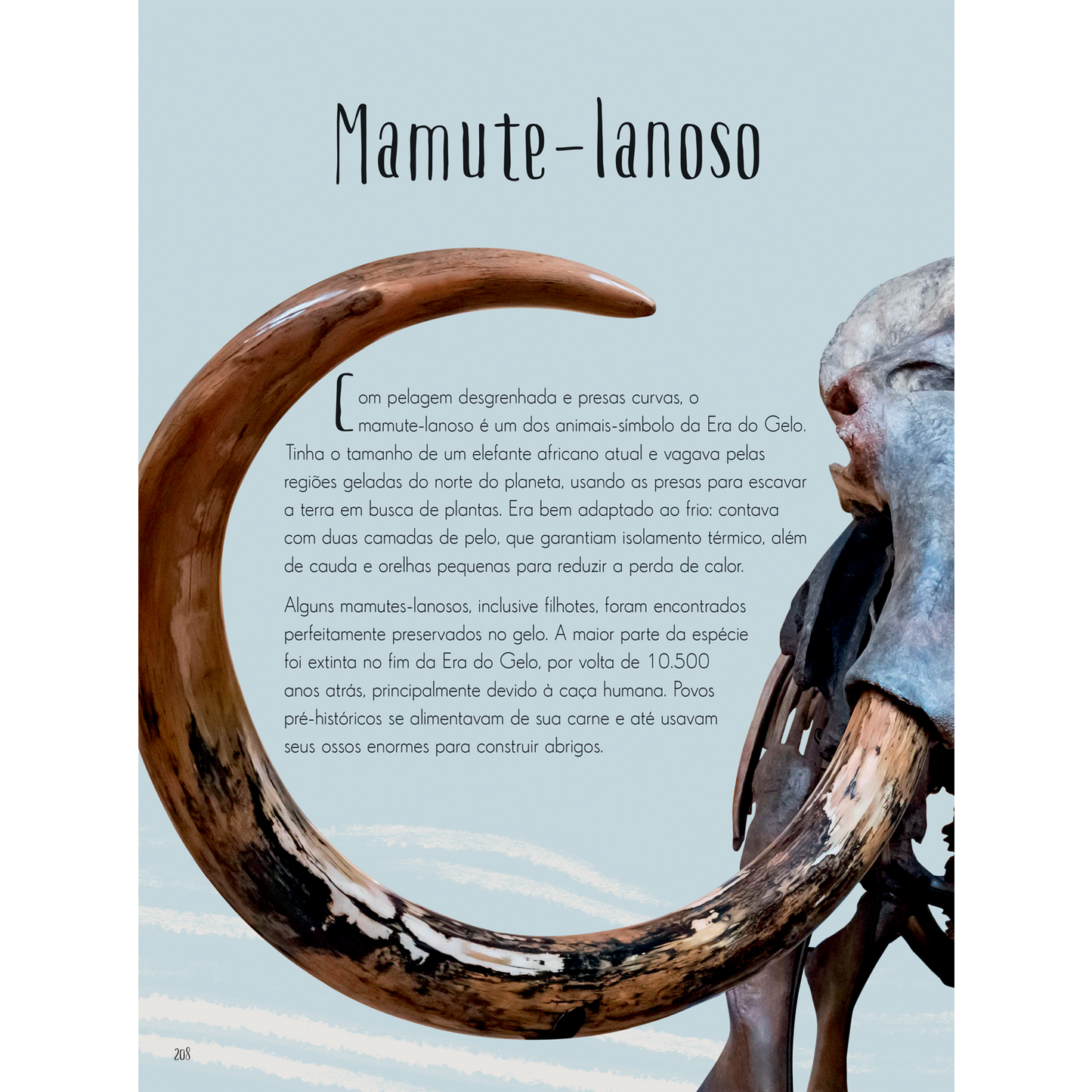 Mamute-lanoso

Com pelagem desgrenhada e presas curvas, o mamute-lanoso é um dos animais-símbolo da Era do Gelo. Tinha o tamanho de um elefante africano atual e vagava pelas regiões geladas do norte do planeta, usando as presas para escavar a terra em busca de plantas. Era bem adaptado ao frio: contava com duas camadas de pelo, que garantiam isolamento térmico, além de cauda e orelhas pequenas para reduzir a perda de calor.

Alguns mamutes-lanosos, inclusive filhotes, foram encontrados perfeitamente preservados no gelo. A maior parte da espécie foi extinta no fim da Era do Gelo, por volta de 10.500 anos atrás, principalmente devido à caça humana. Povos pré-históricos se alimentavam de sua carne e até usavam seus ossos enormes para construir abrigos.

208